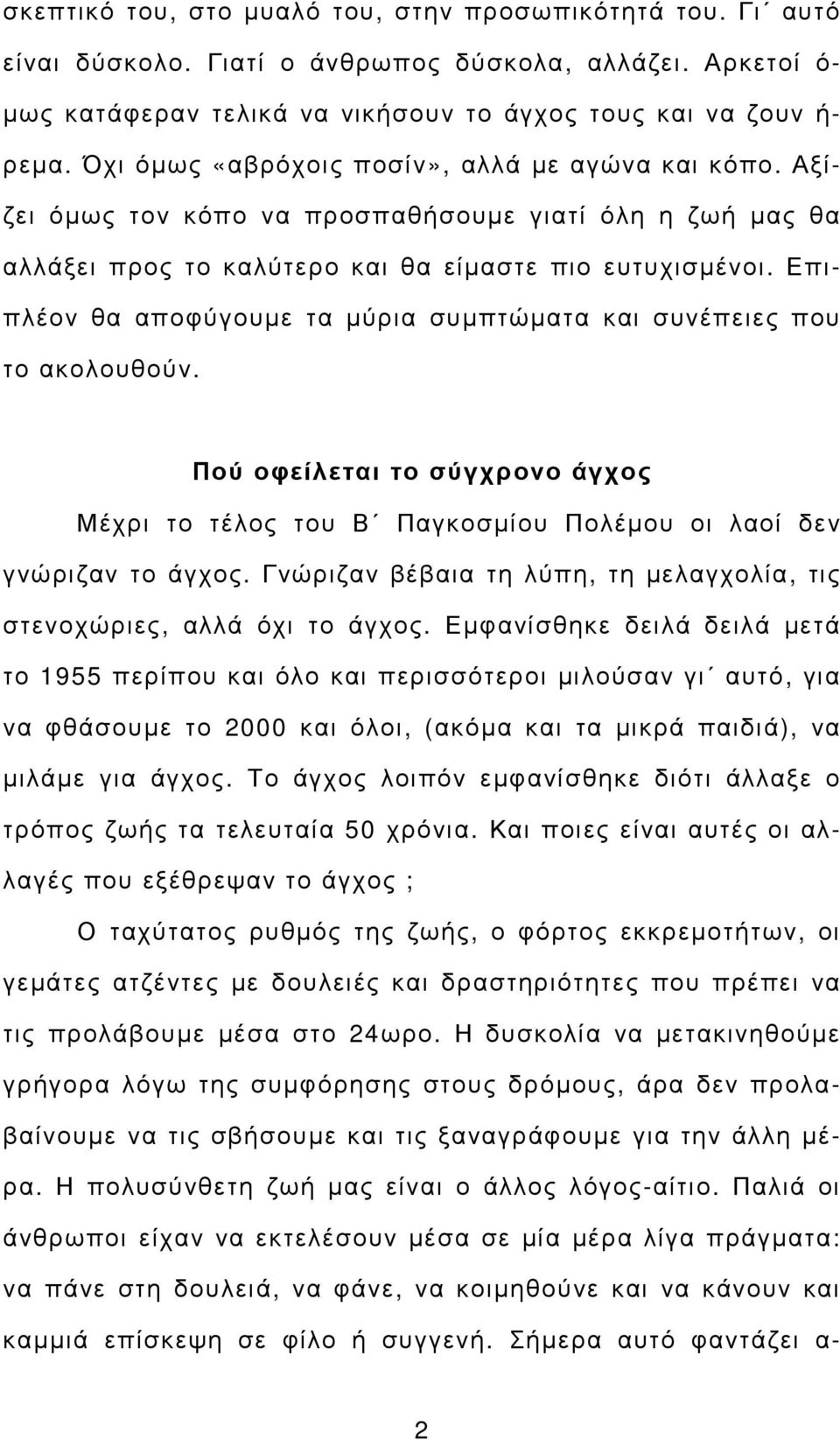 σκεπτικό του, στο μυαλό του, στην προσωπικότητά του. Γι΄ αυτό είναι δύσκολο. Γιατί ο άνθρωπος δύσκολα, αλλάζει. Αρκετοί όμως κατάφεραν τελικά να νικήσουν το άγχος τους και να ζουν ήρεμα. Όχι όμως «αβρόχοις ποσίν», αλλά με αγώνα και κόπο. Αξίζει όμως τον κόπο να προσπαθήσουμε γιατί όλη η ζωή μας θα αλλάξει προς το καλύτερο και θα είμαστε πιο ευτυχισμένοι. Επιπλέον θα αποφύγουμε τα μύρια συμπτώματα και συνέπειες που το ακολουθούν.

Πού οφείλεται το σύγχρονο άγχος

Μέχρι το τέλος του Β΄ Παγκοσμίου Πολέμου οι λαοί δεν γνώριζαν το άγχος. Γνώριζαν βέβαια τη λύπη, τη μελαγχολία, τις στενοχώριες, αλλά όχι το άγχος. Εμφανίσθηκε δειλά δειλά μετά το 1955 περίπου και όλο και περισσότεροι μιλούσαν γι΄ αυτό, για να φθάσουμε το 2000 και όλοι, (ακόμα και τα μικρά παιδιά), να μιλάμε για άγχος. Το άγχος λοιπόν εμφανίσθηκε διότι άλλαξε ο τρόπος ζωής τα τελευταία 50 χρόνια. Και ποιες είναι αυτές οι αλλαγές που εξέθρεψαν το άγχος ;

Ο ταχύτατος ρυθμός της ζωής, ο φόρτος εκκρεμοτήτων, οι γεμάτες ατζέντες με δουλειές και δραστηριότητες που πρέπει να τις προλάβουμε μέσα στο 24ωρο. Η δυσκολία να μετακινηθούμε γρήγορα λόγω της συμφόρησης στους δρόμους, άρα δεν προλαβαίνουμε να τις σβήσουμε και τις ξαναγράφουμε για την άλλη μέρα. Η πολυσύνθετη ζωή μας είναι ο άλλος λόγος-αίτιο. Παλιά οι άνθρωποι είχαν να εκτελέσουν μέσα σε μία μέρα λίγα πράγματα: να πάνε στη δουλειά, να φάνε, να κοιμηθούνε και να κάνουν και καμμιά επίσκεψη σε φίλο ή συγγενή. Σήμερα αυτό φαντάζει α-

2